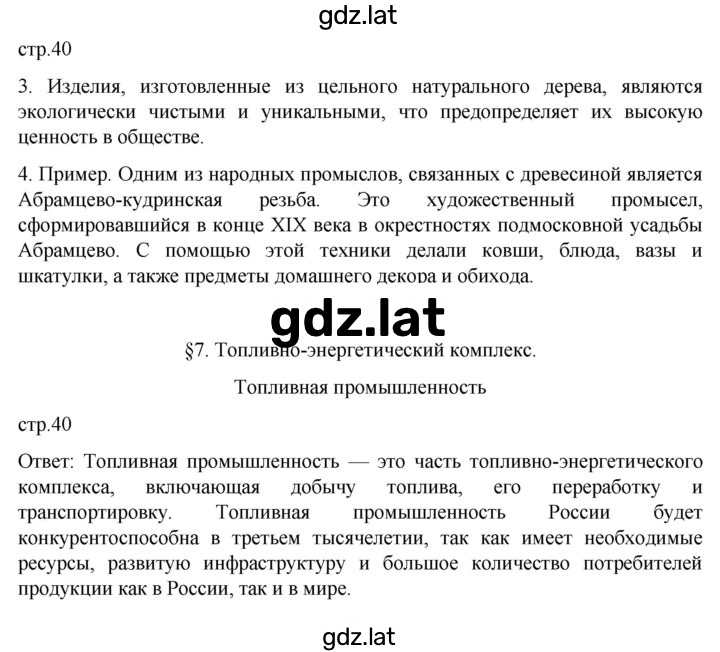 gdz.lat

стр.40

3. Изделия, изготовленные из цельного натурального дерева, являются экологически чистыми и уникальными, что предопределяет их высокую ценность в обществе.

4. Пример. Одним из народных промыслов, связанных с древесиной является Абрамцево-кудринская резьба. Это художественный промысел, сформировавшийся в конце XIX века в окрестностях подмосковной усадьбы Абрамцево. С помощью этой техники делали ковши, блюда, вазы и шкатулки, а также предметы домашнего декора и обихода.

gdz.lat

§7. Топливно-энергетический комплекс.

Топливная промышленность

стр.40

Ответ: Топливная промышленность — это часть топливно-энергетического комплекса, включающая добычу топлива, его переработку и транспортировку. Топливная промышленность России будет конкурентоспособна в третьем тысячелетии, так как имеет необходимые ресурсы, развитую инфраструктуру и большое количество потребителей продукции как в России, так и в мире.

gdz.lat